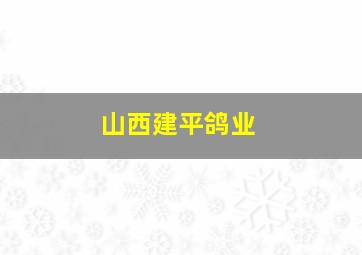 山西建平鸽业